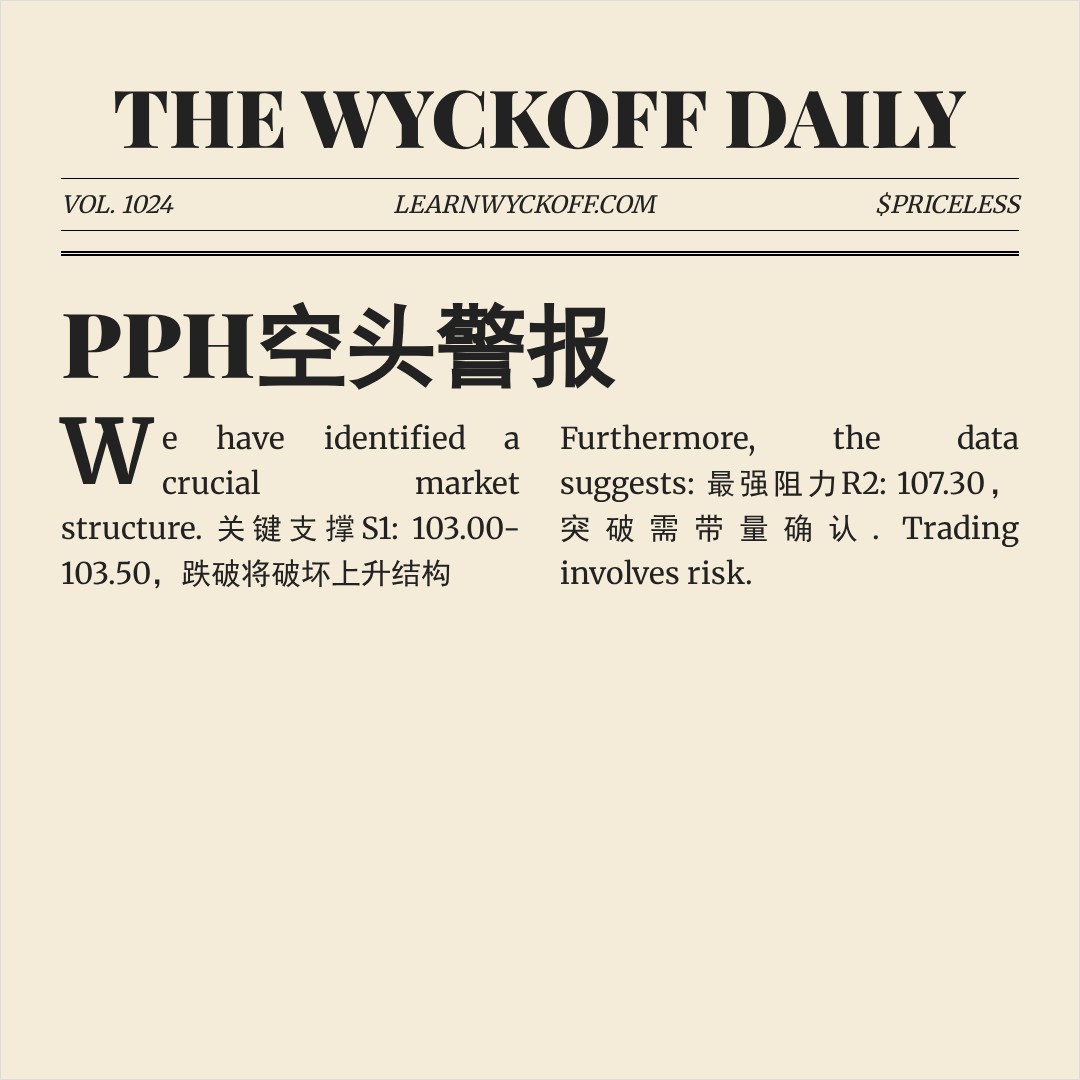 THE WYCKOFF DAILY

VOL. 1024

LEARNWYCKOFF.COM

$PRICELESS

PPH空头警报

We have identified a crucial market structure. 关键支撑S1: 103.00-103.50，跌破将破坏上升结构

Furthermore, the data suggests: 最强阻力R2: 107.30，突破需带量确认. Trading involves risk.